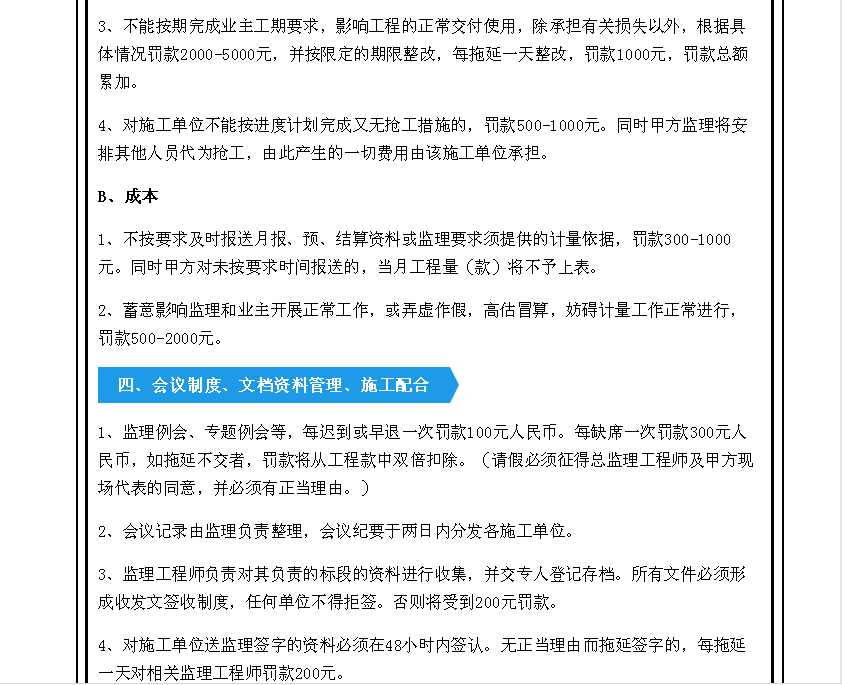 3、不能按期完成业主工期要求，影响工程的正常交付使用，除承担有关损失以外，根据具体情况罚款2000-5000元，并按限定的期限整改，每拖延一天整改，罚款1000元，罚款总额累加。

4、对施工单位不能按进度计划完成又无抢工措施的，罚款500-1000元。同时甲方监理将安排其他人员代为抢工，由此产生的一切费用由该施工单位承担。

B、成本

1、不按要求及时报送月报、预、结算资料或监理要求须提供的计量依据，罚款300-1000元。同时甲方对未按要求时间报送的，当月工程量（款）将不予上表。

2、蓄意影响监理和业主开展正常工作，或弄虚作假，高估冒算，妨碍计量工作正常进行，罚款500-2000元。

四、会议制度、文档资料管理、施工配合

1、监理例会、专题例会等，每迟到或早退一次罚款100元人民币。每缺席一次罚款300元人民币，如拖延不交者，罚款将从工程款中双倍扣除。（请假必须征得总监理工程师及甲方现场代表的同意，并必须有正当理由。）

2、会议记录由监理负责整理，会议纪要于两日内分发各施工单位。

3、监理工程师负责对其负责的标段的资料进行收集，并交专人登记存档。所有文件必须形成收发文签收制度，任何单位不得拒签。否则将受到200元罚款。

4、对施工单位送监理签字的资料必须在48小时内签认。无正当理由而拖延签字的，每拖延一天对相关监理工程师罚款200元。